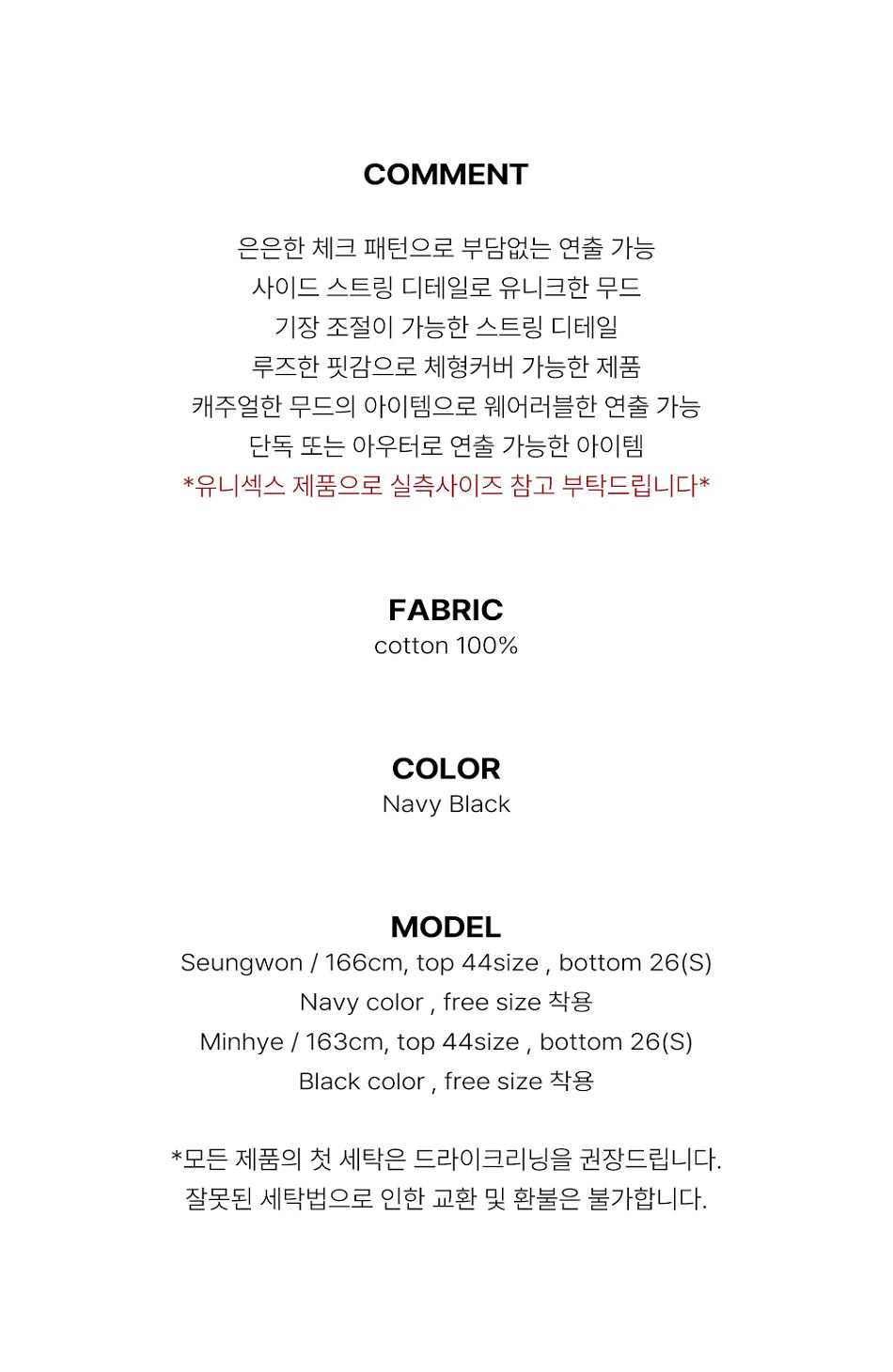 COMMENT

은은한 체크 패턴으로 부담없는 연출 가능
사이드 스트링 디테일로 유니크한 무드
기장 조절이 가능한 스트링 디테일
루즈한 핏감으로 체형커버 가능한 제품
캐주얼한 무드의 아이템으로 웨어러블한 연출 가능
단독 또는 아우터로 연출 가능한 아이템
*유니섹스 제품으로 실측사이즈 참고 부탁드립니다*

FABRIC
cotton 100%

COLOR
Navy Black

MODEL
Seungwon / 166cm, top 44size , bottom 26(S)
Navy color , free size 착용
Minhye / 163cm, top 44size , bottom 26(S)
Black color , free size 착용

*모든 제품의 첫 세탁은 드라이크리닝을 권장드립니다.
잘못된 세탁법으로 인한 교환 및 환불은 불가합니다.